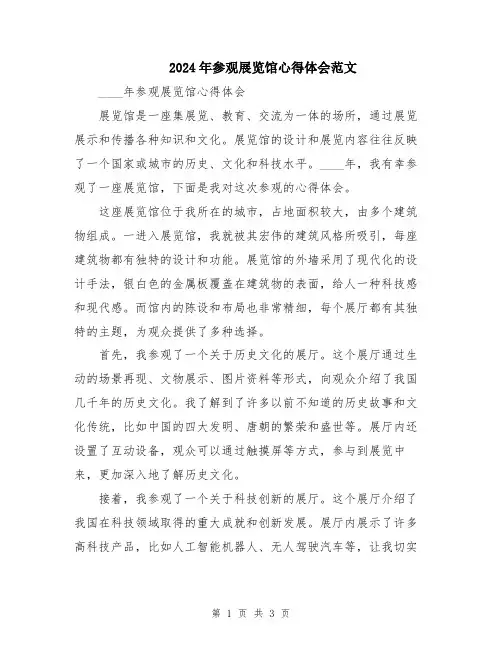 2024年参观展览馆心得体会范文

____年参观展览馆心得体会

展览馆是一座集展览、教育、交流为一体的场所，通过展览展示和传播各种知识和文化。展览馆的设计和展览内容往往反映了一个国家或城市的历史、文化和科技水平。____年，我有幸参观了一座展览馆，下面是我对这次参观的心得体会。

这座展览馆位于我所在的城市，占地面积较大，由多个建筑物组成。一进入展览馆，我就被其宏伟的建筑风格所吸引，每座建筑物都有独特的设计和功能。展览馆的外墙采用了现代化的设计手法，银白色的金属板覆盖在建筑物的表面，给人一种科技感和现代感。而馆内的陈设和布局也非常精细，每个展厅都有其独特的主题，为观众提供了多种选择。

首先，我参观了一个关于历史文化的展厅。这个展厅通过生动的场景再现、文物展示、图片资料等形式，向观众介绍了我国几千年的历史文化。我了解到了许多以前不知道的历史故事和文化传统，比如中国的四大发明、唐朝的繁荣和盛世等。展厅内还设置了互动设备，观众可以通过触摸屏等方式，参与到展览中来，更加深入地了解历史文化。

接着，我参观了一个关于科技创新的展厅。这个展厅介绍了我国在科技领域取得的重大成就和创新发展。展厅内展示了许多高科技产品，比如人工智能机器人、无人驾驶汽车等，让我切实

第 1 页 共 3 页